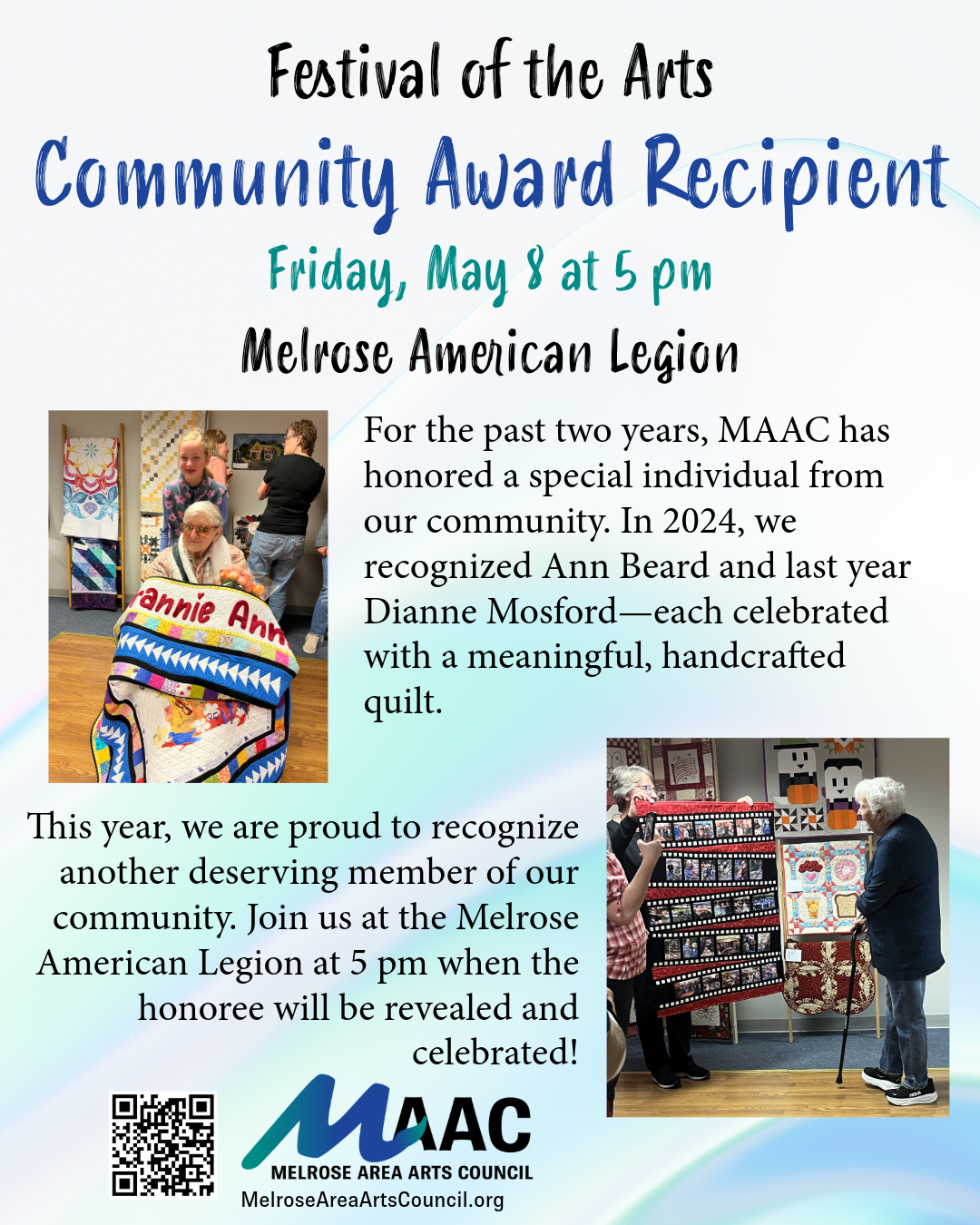 Festival of the Arts
Community Award Recipient
Friday, May 8 at 5 pm
Melrose American Legion

annie Ann

For the past two years, MAAC has honored a special individual from our community. In 2024, we recognized Ann Beard and last year Dianne Mosford—each celebrated with a meaningful, handcrafted quilt.

This year, we are proud to recognize another deserving member of our community. Join us at the Melrose American Legion at 5 pm when the honoree will be revealed and celebrated!

MAAC
MELROSE AREA ARTS COUNCIL
MelroseAreaArtsCouncil.org